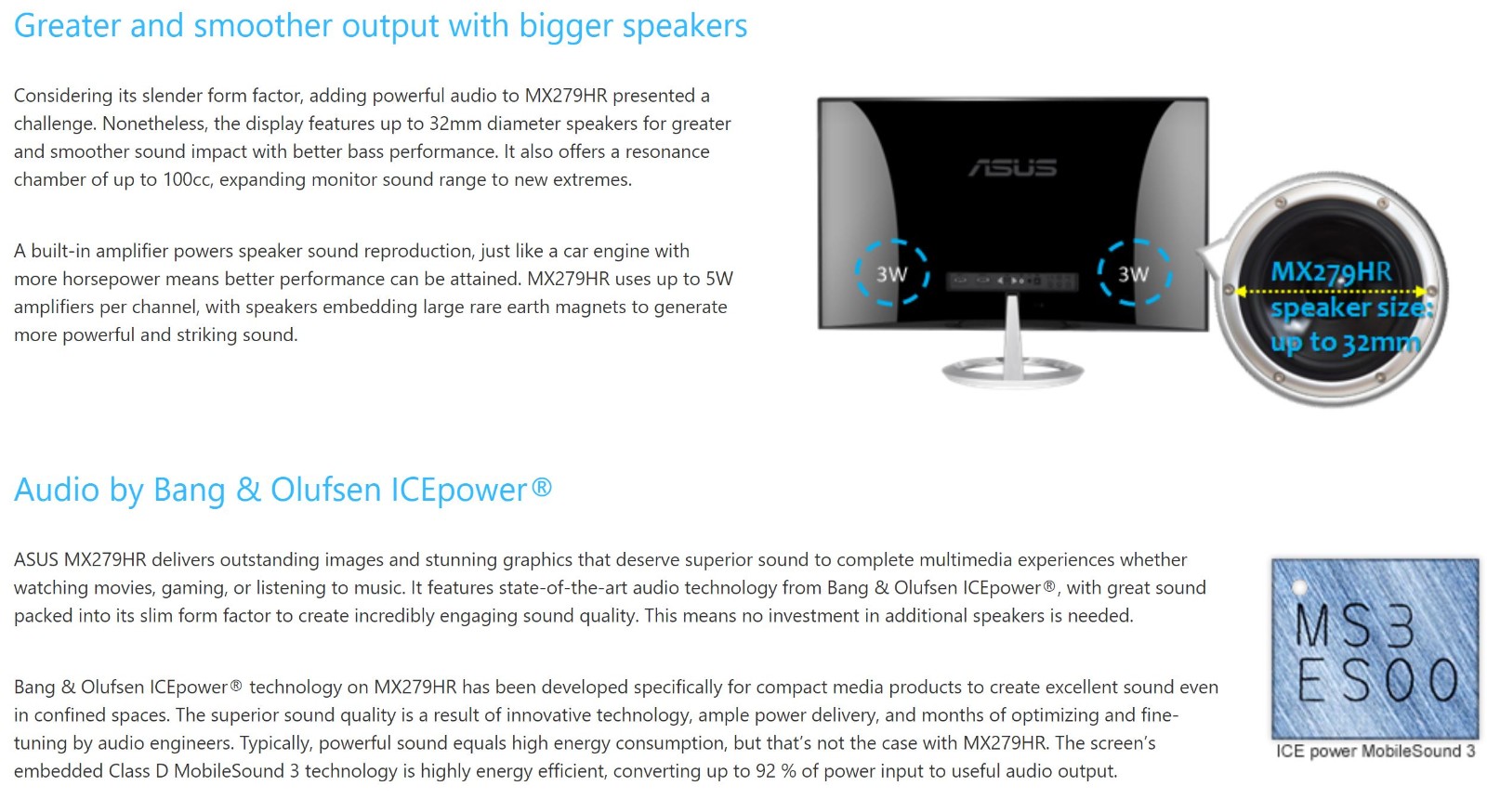 Greater and smoother output with bigger speakers

Considering its slender form factor, adding powerful audio to MX279HR presented a challenge. Nonetheless, the display features up to 32mm diameter speakers for greater and smoother sound impact with better bass performance. It also offers a resonance chamber of up to 100cc, expanding monitor sound range to new extremes.

A built-in amplifier powers speaker sound reproduction, just like a car engine with more horsepower means better performance can be attained. MX279HR uses up to 5W amplifiers per channel, with speakers embedding large rare earth magnets to generate more powerful and striking sound.

ASUS

3W

3W

MX279HR speaker size: up to 32mm

Audio by Bang & Olufsen ICEpower®

ASUS MX279HR delivers outstanding images and stunning graphics that deserve superior sound to complete multimedia experiences whether watching movies, gaming, or listening to music. It features state-of-the-art audio technology from Bang & Olufsen ICEpower®, with great sound packed into its slim form factor to create incredibly engaging sound quality. This means no investment in additional speakers is needed.

Bang & Olufsen ICEpower® technology on MX279HR has been developed specifically for compact media products to create excellent sound even in confined spaces. The superior sound quality is a result of innovative technology, ample power delivery, and months of optimizing and fine-tuning by audio engineers. Typically, powerful sound equals high energy consumption, but that's not the case with MX279HR. The screen's embedded Class D MobileSound 3 technology is highly energy efficient, converting up to 92 % of power input to useful audio output.

MS3
ES00

ICE power MobileSound 3